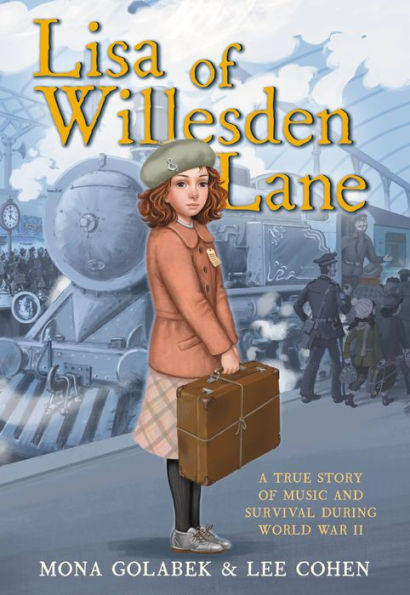 Lisa of Willesden Lane

A TRUE STORY OF MUSIC AND SURVIVAL DURING WORLD WAR II

MONA GOLABEK & LEE COHEN